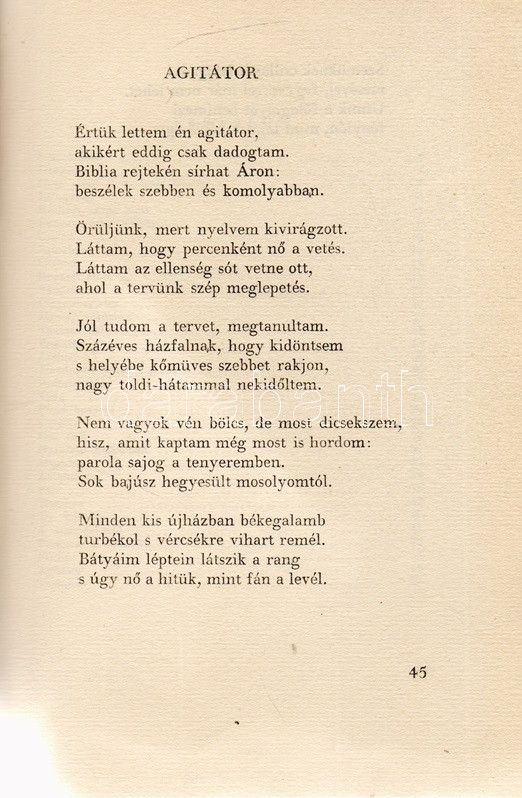 AGITÁTOR

Értük lettem én agitátor,
akikért eddig csak dadogtam.
Biblia rejtekén sírhat Áron:
beszélek szebben és komolyabban.

Örüljünk, mert nyelvem kivirágzott.
Láttam, hogy percenként nő a vetés.
Láttam az ellenség sót vetne ott,
ahol a tervünk szép meglepetés.

Jól tudom a tervet, megtanultam.
Százéves házfalnak, hogy kidöntsem
s helyébe kőműves szebbet rakjon,
nagy toldi-hátammal nekidőltem.

Nem vagyok vén bölcs, de most dicsekszem,
hisz, amit kaptam még most is hordom:
parola sajog a tenyeremben.
Sok bajúsz hegyesült mosolyomtól.

Minden kis újházban békegalamb
turbékol s vércsékre vihart remél.
Bátyáim léptein látszik a rang
s úgy nő a hitük, mint fán a levél.

45